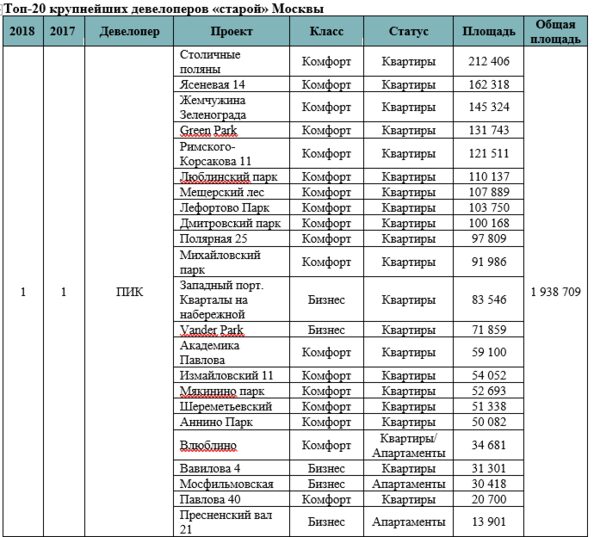 Топ-20 крупнейших девелоперов «старой» Москвы

| 2018 | 2017 | Девелопер | Проект | Класс | Статус | Площадь | Общая площадь |
|---|---|---|---|---|---|---|---|
| 1 | 1 | ПИК | Столичные поляны | Комфорт | Квартиры | 212 406 | 1 938 709 |
| | | | Ясеневая 14 | Комфорт | Квартиры | 162 318 | |
| | | | Жемчужина Зеленограда | Комфорт | Квартиры | 145 324 | |
| | | | Green Park | Комфорт | Квартиры | 131 743 | |
| | | | Римского-Корсакова 11 | Комфорт | Квартиры | 121 511 | |
| | | | Люблинский парк | Комфорт | Квартиры | 110 137 | |
| | | | Мещерский лес | Комфорт | Квартиры | 107 889 | |
| | | | Лефортово Парк | Комфорт | Квартиры | 103 750 | |
| | | | Дмитровский парк | Комфорт | Квартиры | 100 168 | |
| | | | Полярная 25 | Комфорт | Квартиры | 97 809 | |
| | | | Михайловский парк | Комфорт | Квартиры | 91 986 | |
| | | | Западный порт. Кварталы на набережной | Бизнес | Квартиры | 83 546 | |
| | | | Vander Park | Бизнес | Квартиры | 71 859 | |
| | | | Академика Павлова | Комфорт | Квартиры | 59 100 | |
| | | | Измайловский 11 | Комфорт | Квартиры | 54 052 | |
| | | | Мякинино парк | Комфорт | Квартиры | 52 693 | |
| | | | Шереметьевский | Комфорт | Квартиры | 51 338 | |
| | | | Аннино Парк | Комфорт | Квартиры | 50 082 | |
| | | | Влюблино | Комфорт | Квартиры/ Апартаменты | 34 681 | |
| | | | Вавилова 4 | Бизнес | Квартиры | 31 301 | |
| | | | Мосфильмовская | Бизнес | Апартаменты | 30 418 | |
| | | | Павлова 40 | Комфорт | Квартиры | 20 700 | |
| | | | Пресненский вал 21 | Бизнес | Апартаменты | 13 901 | |